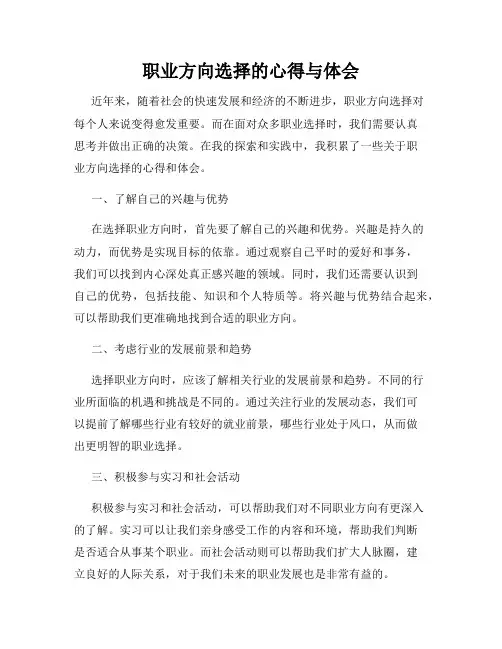 职业方向选择的心得与体会

近年来，随着社会的快速发展和经济的不断进步，职业方向选择对每个人来说变得愈发重要。而在面对众多职业选择时，我们需要认真思考并做出正确的决策。在我的探索和实践中，我积累了一些关于职业方向选择的心得和体会。

一、了解自己的兴趣与优势

在选择职业方向时，首先要了解自己的兴趣和优势。兴趣是持久的动力，而优势是实现目标的依靠。通过观察自己平时的爱好和事务，我们可以找到内心深处真正感兴趣的领域。同时，我们还需要认识到自己的优势，包括技能、知识和个人特质等。将兴趣与优势结合起来，可以帮助我们更准确地找到合适的职业方向。

二、考虑行业的发展前景和趋势

选择职业方向时，应该了解相关行业的发展前景和趋势。不同的行业所面临的机遇和挑战是不同的。通过关注行业的发展动态，我们可以提前了解哪些行业有较好的就业前景，哪些行业处于风口，从而做出更明智的职业选择。

三、积极参与实习和社会活动

积极参与实习和社会活动，可以帮助我们对不同职业方向有更深入的了解。实习可以让我们亲身感受工作的内容和环境，帮助我们判断是否适合从事某个职业。而社会活动则可以帮助我们扩大人脉圈，建立良好的人际关系，对于我们未来的职业发展也是非常有益的。